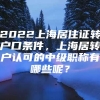 2022上海居住证转户口条件，上海居转户认可的中级职称有哪些呢？